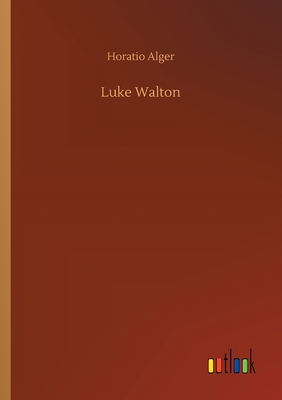 Horatio Alger

Luke Walton

outlook